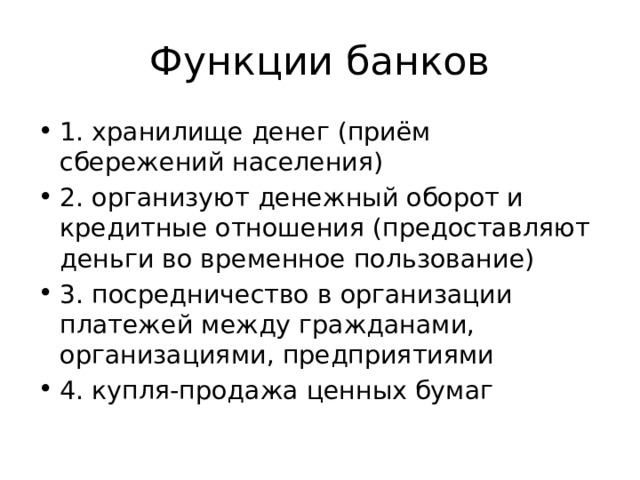 Функции банков

• 1. хранилище денег (приём сбережений населения)
• 2. организуют денежный оборот и кредитные отношения (предоставляют деньги во временное пользование)
• 3. посредничество в организации платежей между гражданами, организациями, предприятиями
• 4. купля-продажа ценных бумаг